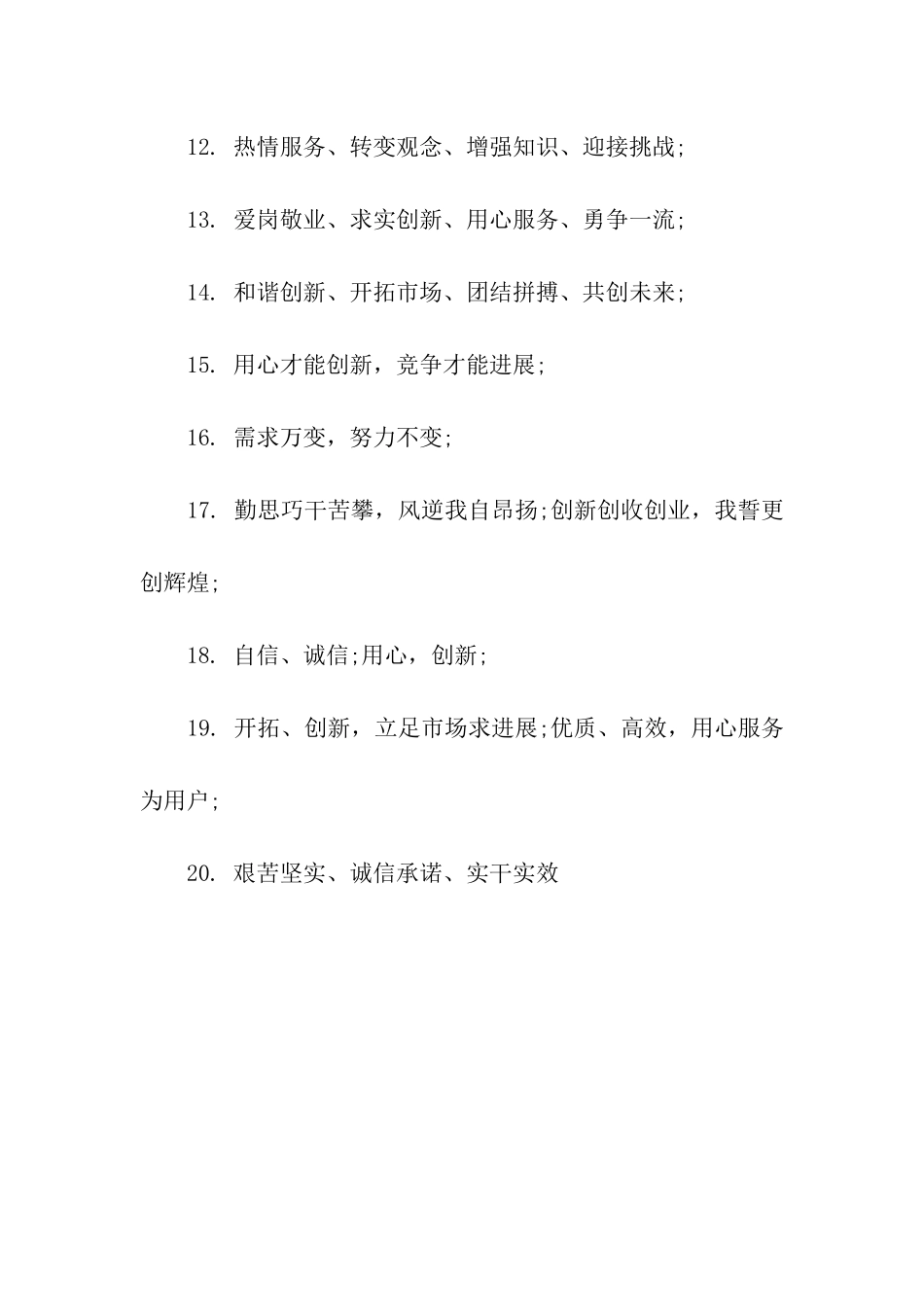 12. 热情服务、转变观念、增强知识、迎接挑战;

13. 爱岗敬业、求实创新、用心服务、勇争一流;

14. 和谐创新、开拓市场、团结拼搏、共创未来;

15. 用心才能创新，竞争才能进展;

16. 需求万变，努力不变;

17. 勤思巧干苦攀，风逆我自昂扬;创新创收创业，我誓更创辉煌;

18. 自信、诚信;用心，创新;

19. 开拓、创新，立足市场求进展;优质、高效，用心服务为用户;

20. 艰苦坚实、诚信承诺、实干实效